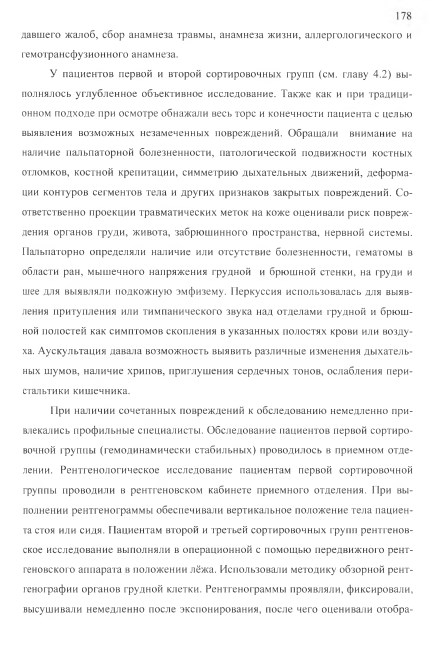 178

давшего жалоб, сбор анамнеза травмы, анамнеза жизни, аллергологического и гемотрансфузионного анамнеза.

У пациентов первой и второй сортировочных групп (см. главу 4.2) выполнялось углубленное объективное исследование. Также как и при традиционном подходе при осмотре обнажали весь торс и конечности пациента с целью выявления возможных незамеченных повреждений. Обращали внимание на наличие пальпаторной болезненности, патологической подвижности костных отломков, костной крепитации, симметрию дыхательных движений, деформации контуров сегментов тела и других признаков закрытых повреждений. Соответственно проекции травматических меток на коже оценивали риск повреждения органов груди, живота, забрюшинного пространства, нервной системы. Пальпаторно определяли наличие или отсутствие болезненности, гематомы в области ран, мышечного напряжения грудной и брюшной стенки, на груди и шее для выявляли подкожную эмфизему. Перкуссия использовалась для выявления притупления или тимпанического звука над отделами грудной и брюшной полостей как симптомов скопления в указанных полостях крови или воздуха. Аускультация давала возможность выявить различные изменения дыхательных шумов, наличие хрипов, приглушения сердечных тонов, ослабления перистальтики кишечника.

При наличии сочетанных повреждений к обследованию немедленно привлекались профильные специалисты. Обследование пациентов первой сортировочной группы (гемодинамически стабильных) проводилось в приемном отделении. Рентгенологическое исследование пациентам первой сортировочной группы проводили в рентгеновском кабинете приемного отделения. При выполнении рентгенограммы обеспечивали вертикальное положение тела пациента стоя или сидя. Пациентам второй и третьей сортировочных групп рентгеновское исследование выполняли в операционной с помощью передвижного рентгеновского аппарата в положении лёжа. Использовали методику обзорной рентгенографии органов грудной клетки. Рентгенограммы проявляли, фиксировали, высушивали немедленно после экспонирования, после чего оценивали отобра-